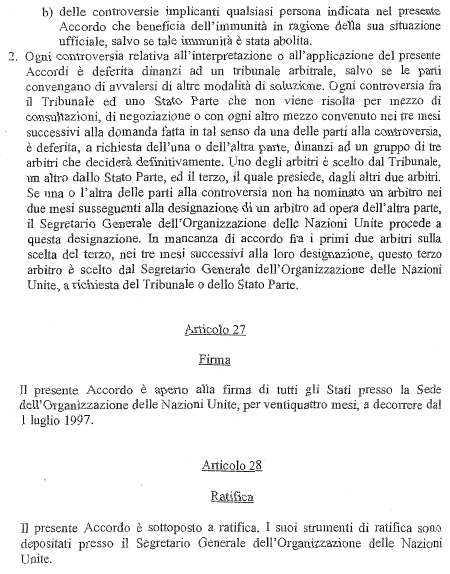 b) delle controversie implicanti qualsiasi persona indicata nel presente Accordo che beneficia dell'immunità in ragione della sua situazione ufficiale, salvo se tale immunità è stata abolita.

2. Ogni controversia relativa all'interpretazione o all'applicazione del presente Accordi è deferita dinanzi ad un tribunale arbitrale, salvo se le parti convengano di avvalersi di altre modalità di soluzione. Ogni controversia fra il Tribunale ed uno Stato Parte che non viene risolta per mezzo di consultazioni, di negoziazione o con ogni altro mezzo convenuto nei tre mesi successivi alla domanda fatta in tal senso da una delle parti alla controversia, è deferita, a richiesta dell'una o dell'altra parte, dinanzi ad un gruppo di tre arbitri che deciderà definitivamente. Uno degli arbitri è scelto dal Tribunale, un altro dallo Stato Parte, ed il terzo, il quale presiede, dagli altri due arbitri. Se una o l'altra delle parti alla controversia non ha nominato un arbitro nei due mesi susseguenti alla designazione di un arbitro ad opera dell'altra parte, il Segretario Generale dell'Organizzazione delle Nazioni Unite procede a questa designazione. In mancanza di accordo fra i primi due arbitri sulla scelta del terzo, nei tre mesi successivi alla loro designazione, questo terzo arbitro è scelto dal Segretario Generale dell'Organizzazione delle Nazioni Unite, a richiesta del Tribunale o dello Stato Parte.

Articolo 27

Firma

Il presente Accordo è aperto alla firma di tutti gli Stati presso la Sede dell'Organizzazione delle Nazioni Unite, per ventiquattro mesi, a decorrere dal 1 luglio 1997.

Articolo 28

Ratifica

Il presente Accordo è sottoposto a ratifica. I suoi strumenti di ratifica sono depositati presso il Segretario Generale dell'Organizzazione delle Nazioni Unite.